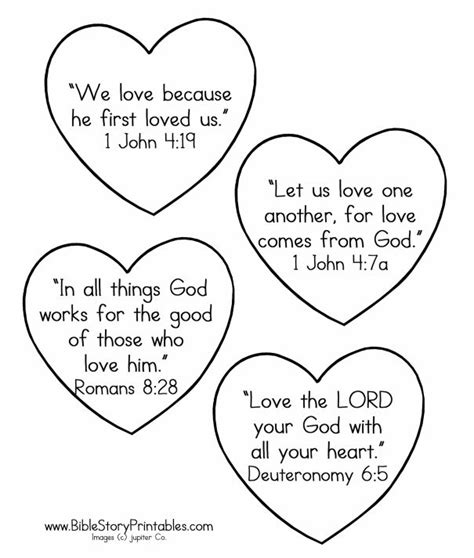 "We love because he first loved us."
1 John 4:19

"Let us love one another, for love comes from God."
1 John 4:7a

"In all things God works for the good of those who love him."
Romans 8:28

"Love the LORD your God with all your heart."
Deuteronomy 6:5

www.BibleStoryPrintables.com
Images (c) jupiter Co.